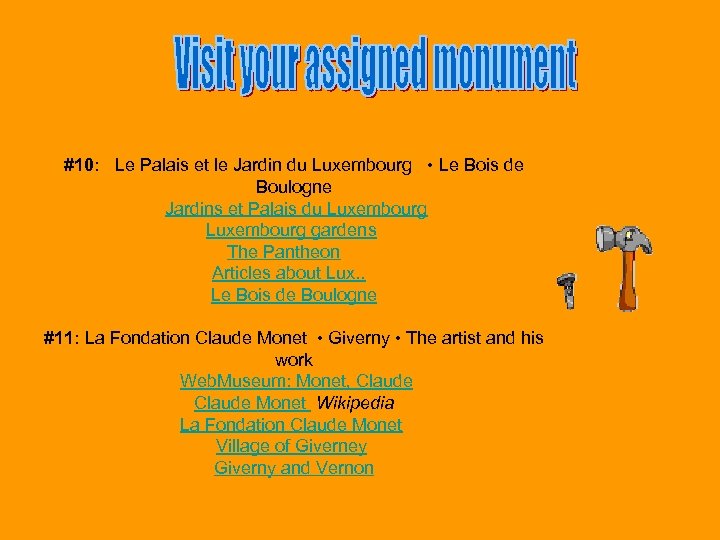 Visit your assigned monument

#10: Le Palais et le Jardin du Luxembourg • Le Bois de Boulogne

Jardins et Palais du Luxembourg
Luxembourg gardens
The Pantheon
Articles about Lux..
Le Bois de Boulogne

#11: La Fondation Claude Monet • Giverny • The artist and his work

WebMuseum: Monet, Claude
Claude Monet Wikipedia
La Fondation Claude Monet
Village of Giverney
Giverny and Vernon